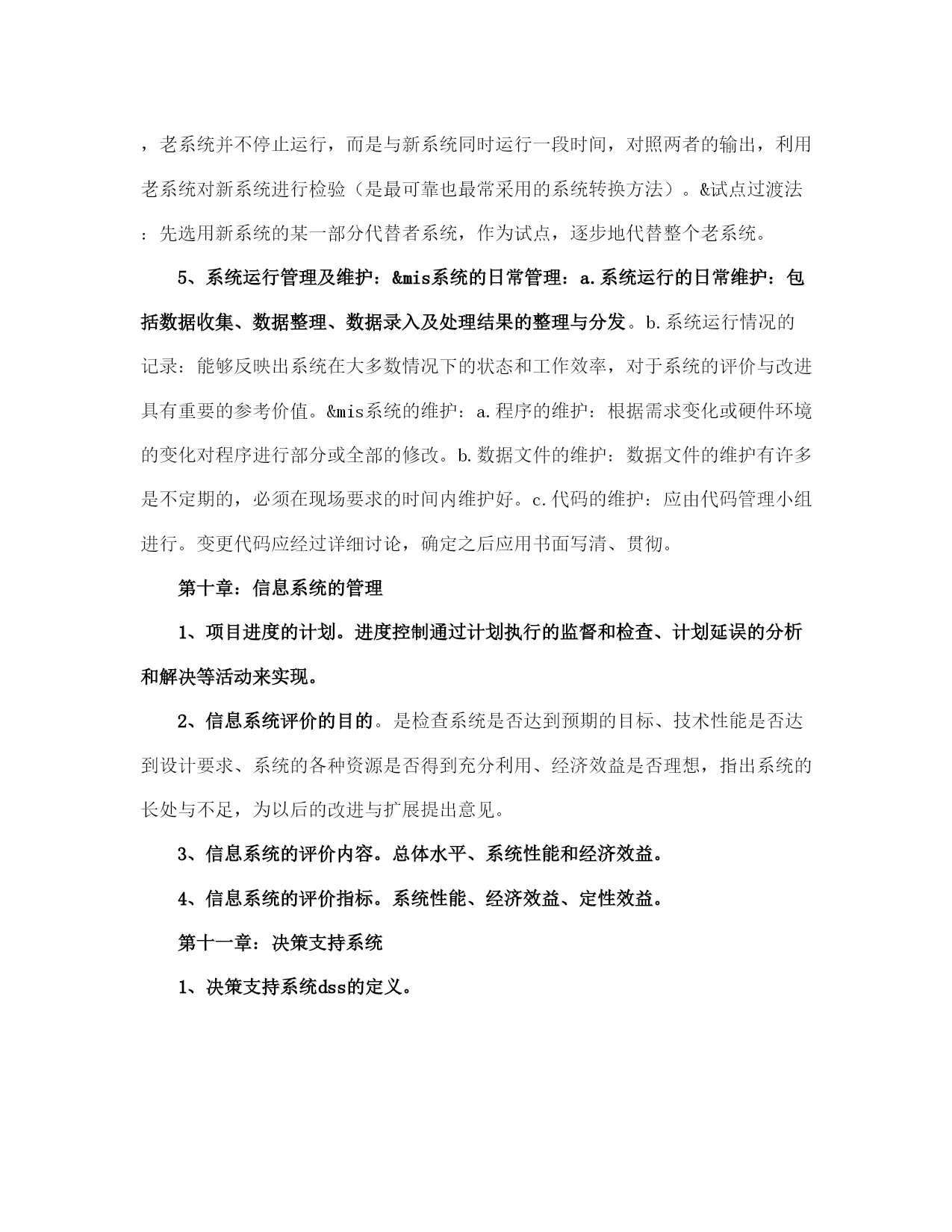 ，老系统并不停止运行，而是与新系统同时运行一段时间，对照两者的输出，利用老系统对新系统进行检验（是最可靠也最常采用的系统转换方法）。&试点过渡法：先选用新系统的某一部分代替者系统，作为试点，逐步地代替整个老系统。

5、系统运行管理及维护：&mis系统的日常管理：a.系统运行的日常维护：包括数据收集、数据整理、数据录入及处理结果的整理与分发。b.系统运行情况的记录：能够反映出系统在大多数情况下的状态和工作效率，对于系统的评价与改进具有重要的参考价值。&mis系统的维护：a.程序的维护：根据需求变化或硬件环境的变化对程序进行部分或全部的修改。b.数据文件的维护：数据文件的维护有许多是不定期的，必须在现场要求的时间内维护好。c.代码的维护：应由代码管理小组进行。变更代码应经过详细讨论，确定之后应用书面写清、贯彻。

第十章：信息系统的管理

1、项目进度的计划。进度控制通过计划执行的监督和检查、计划延误的分析和解决等活动来实现。

2、信息系统评价的目的。是检查系统是否达到预期的目标、技术性能是否达到设计要求、系统的各种资源是否得到充分利用、经济效益是否理想，指出系统的长处与不足，为以后的改进与扩展提出意见。

3、信息系统的评价内容。总体水平、系统性能和经济效益。

4、信息系统的评价指标。系统性能、经济效益、定性效益。

第十一章：决策支持系统

1、决策支持系统dss的定义。